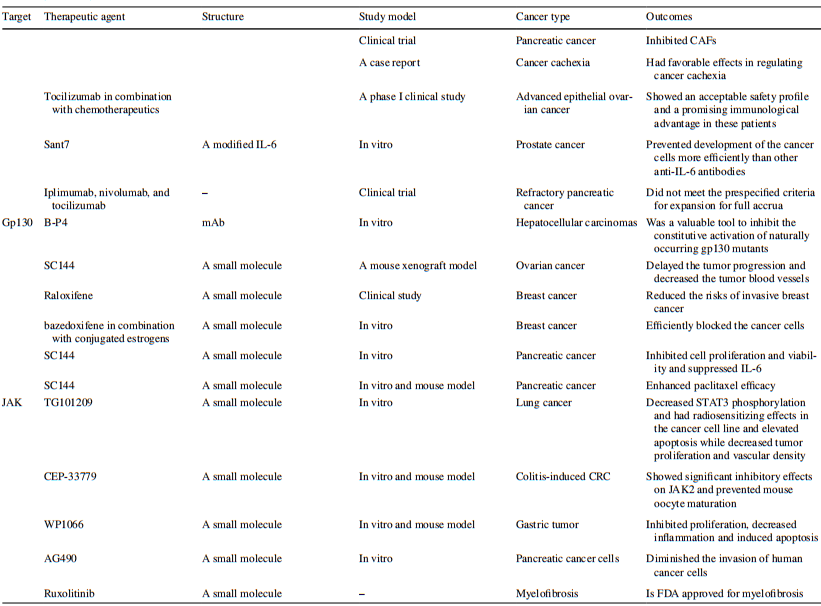 | Target | Therapeutic agent | Structure | Study model | Cancer type | Outcomes |
|---|---|---|---|---|---|
| | | | Clinical trial | Pancreatic cancer | Inhibited CAFs |
| | | | A case report | Cancer cachexia | Had favorable effects in regulating cancer cachexia |
| | Tocilizumab in combination with chemotherapeutics | | A phase I clinical study | Advanced epithelial ovarian cancer | Showed an acceptable safety profile and a promising immunological advantage in these patients |
| | Sant7 | A modified IL-6 | In vitro | Prostate cancer | Prevented development of the cancer cells more efficiently than other anti-IL-6 antibodies |
| | Iplimumab, nivolumab, and tocilizumab | – | Clinical trial | Refractory pancreatic cancer | Did not meet the prespecified criteria for expansion for full accrua |
| Gp130 | B-P4 | mAb | In vitro | Hepatocellular carcinomas | Was a valuable tool to inhibit the constitutive activation of naturally occurring gp130 mutants |
| | SC144 | A small molecule | A mouse xenograft model | Ovarian cancer | Delayed the tumor progression and decreased the tumor blood vessels |
| | Raloxifene | A small molecule | Clinical study | Breast cancer | Reduced the risks of invasive breast cancer |
| | bazedoxifene in combination with conjugated estrogens | A small molecule | In vitro | Breast cancer | Efficiently blocked the cancer cells |
| | SC144 | A small molecule | In vitro | Pancreatic cancer | Inhibited cell proliferation and viability and suppressed IL-6 |
| | SC144 | A small molecule | In vitro and mouse model | Pancreatic cancer | Enhanced paclitaxel efficacy |
| JAK | TG101209 | A small molecule | In vitro | Lung cancer | Decreased STAT3 phosphorylation and had radiosensitizing effects in the cancer cell line and elevated apoptosis while decreased tumor proliferation and vascular density |
| | CEP-33779 | A small molecule | In vitro and mouse model | Colitis-induced CRC | Showed significant inhibitory effects on JAK2 and prevented mouse oocyte maturation |
| | WP1066 | A small molecule | In vitro and mouse model | Gastric tumor | Inhibited proliferation, decreased inflammation and induced apoptosis |
| | AG490 | A small molecule | In vitro | Pancreatic cancer cells | Diminished the invasion of human cancer cells |
| | Ruxolitinib | A small molecule | – | Myelofibrosis | Is FDA approved for myelofibrosis |